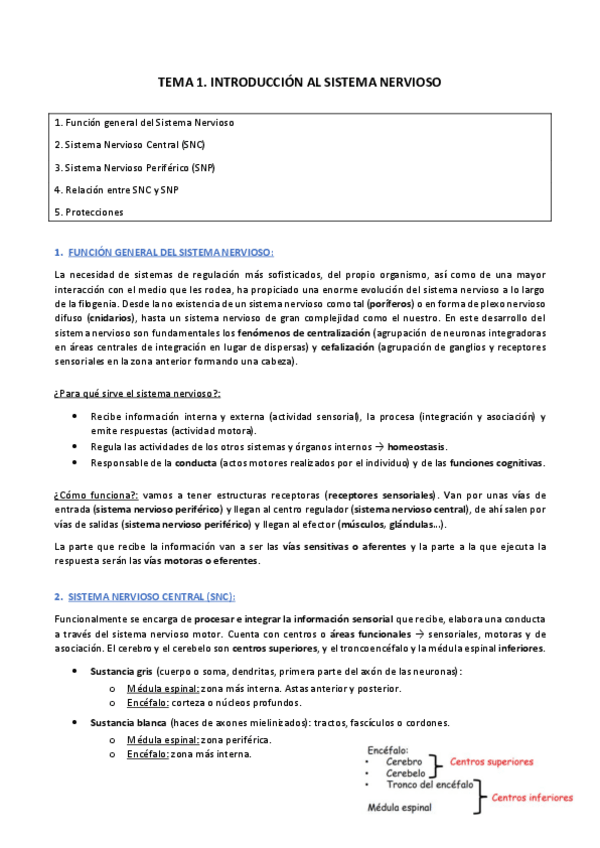 TEMA 1. INTRODUCCIÓN AL SISTEMA NERVIOSO

1. Función general del Sistema Nervioso

2. Sistema Nervioso Central (SNC)

3. Sistema Nervioso Periférico (SNP)

4. Relación entre SNC y SNP

5. Protecciones

1. FUNCIÓN GENERAL DEL SISTEMA NERVIOSO:

La necesidad de sistemas de regulación más sofisticados, del propio organismo, así como de una mayor interacción con el medio que les rodea, ha propiciado una enorme evolución del sistema nervioso a lo largo de la filogenia. Desde la no existencia de un sistema nervioso como tal (poríferos) o en forma de plexo nervioso difuso (cnidarios), hasta un sistema nervioso de gran complejidad como el nuestro. En este desarrollo del sistema nervioso son fundamentales los fenómenos de centralización (agrupación de neuronas integradoras en áreas centrales de integración en lugar de dispersas) y cefalización (agrupación de ganglios y receptores sensoriales en la zona anterior formando una cabeza).

¿Para qué sirve el sistema nervioso?:

• Recibe información interna y externa (actividad sensorial), la procesa (integración y asociación) y emite respuestas (actividad motora).
• Regula las actividades de los otros sistemas y órganos internos → homeostasis.
• Responsable de la conducta (actos motores realizados por el individuo) y de las funciones cognitivas.

¿Cómo funciona?: vamos a tener estructuras receptoras (receptores sensoriales). Van por unas vías de entrada (sistema nervioso periférico) y llegan al centro regulador (sistema nervioso central), de ahí salen por vías de salidas (sistema nervioso periférico) y llegan al efector (músculos, glándulas…).

La parte que recibe la información van a ser las vías sensitivas o aferentes y la parte a la que ejecuta la respuesta serán las vías motoras o eferentes.

2. SISTEMA NERVIOSO CENTRAL (SNC):

Funcionalmente se encarga de procesar e integrar la información sensorial que recibe, elabora una conducta a través del sistema nervioso motor. Cuenta con centros o áreas funcionales → sensoriales, motoras y de asociación. El cerebro y el cerebelo son centros superiores, y el troncoencéfalo y la médula espinal inferiores.

• Sustancia gris (cuerpo o soma, dendritas, primera parte del axón de las neuronas):
  o Médula espinal: zona más interna. Astas anterior y posterior.
  o Encéfalo: corteza o núcleos profundos.
• Sustancia blanca (haces de axones mielinizados): tractos, fascículos o cordones.
  o Médula espinal: zona periférica.
  o Encéfalo: zona más interna.

Encéfalo:
• Cerebro
• Cerebelo
• Tronco del encéfalo
Médula espinal
Centros superiores
Centros inferiores